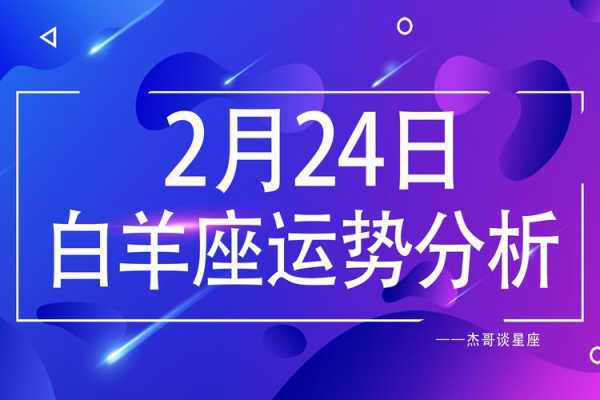 2月24日
白羊座运势分析

——杰哥谈星座